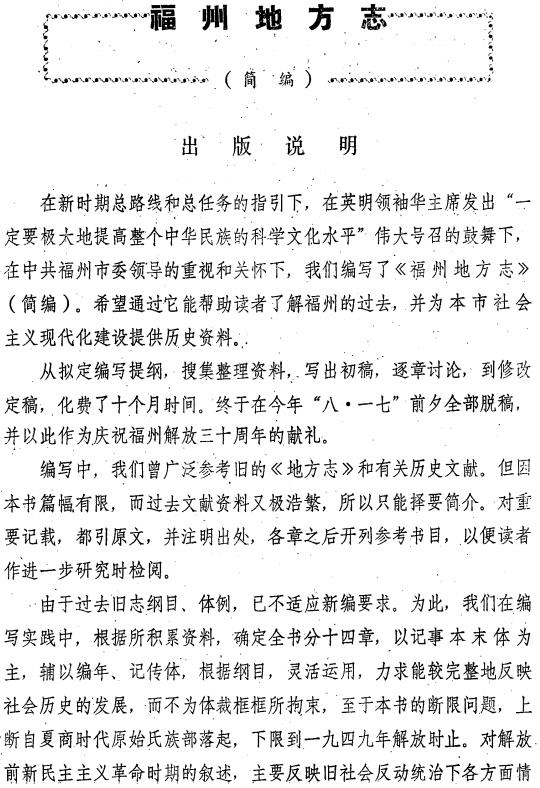 福州地方志

（简编）

出版说明

在新时期总路线和总任务的指引下，在英明领袖华主席发出“一定要极大地提高整个中华民族的科学文化水平”伟大号召的鼓舞下，在中共福州市委领导的重视和关怀下，我们编写了《福州地方志》（简编）。希望通过它能帮助读者了解福州的过去，并为本市社会主义现代化建设提供历史资料。

从拟定编写提纲，搜集整理资料，写出初稿，逐章讨论，到修改定稿，化费了十个月时间。终于在今年“八·一七”前夕全部脱稿，并以此作为庆祝福州解放三十周年的献礼。

编写中，我们曾广泛参考旧的《地方志》和有关历史文献。但因本书篇幅有限，而过去文献资料又极浩繁，所以只能择要简介。对重要记载，都引原文，并注明出处，各章之后开列参考书目，以便读者作进一步研究时检阅。

由于过去旧志纲目、体例，已不适应新编要求。为此，我们在编写实践中，根据所积累资料，确定全书分十四章，以记事本末体为主，辅以编年、记传体，根据纲目，灵活运用，力求能较完整地反映社会历史的发展，而不为体裁框框所拘束，至于本书的断限问题，上断自夏商时代原始氏族部落起，下限到一九四九年解放时止。对解放前新民主主义革命时期的叙述，主要反映旧社会反动统治下各方面情